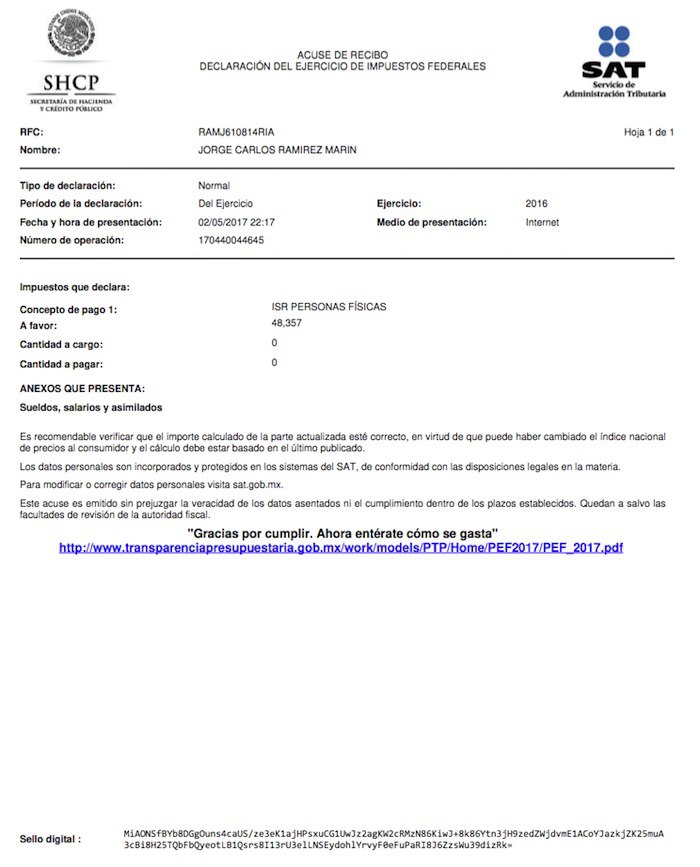 SHCP
SECRETARÍA DE HACIENDA Y CRÉDITO PÚBLICO

ACUSE DE RECIBO
DECLARACIÓN DEL EJERCICIO DE IMPUESTOS FEDERALES

SAT
Servicio de Administración Tributaria

RFC: RAMJ610814RIA Hoja 1 de 1
Nombre: JORGE CARLOS RAMIREZ MARIN

Tipo de declaración: Normal
Período de la declaración: Del Ejercicio Ejercicio: 2016
Fecha y hora de presentación: 02/05/2017 22:17 Medio de presentación: Internet
Número de operación: 170440044645

Impuestos que declara:
Concepto de pago 1: ISR PERSONAS FÍSICAS
A favor: 48,357
Cantidad a cargo: 0
Cantidad a pagar: 0

ANEXOS QUE PRESENTA:
Sueldos, salarios y asimilados

Es recomendable verificar que el importe calculado de la parte actualizada esté correcto, en virtud de que puede haber cambiado el índice nacional de precios al consumidor y el cálculo debe estar basado en el último publicado.

Los datos personales son incorporados y protegidos en los sistemas del SAT, de conformidad con las disposiciones legales en la materia.

Para modificar o corregir datos personales visita sat.gob.mx.

Este acuse es emitido sin prejuzgar la veracidad de los datos asentados ni el cumplimiento dentro de los plazos establecidos. Quedan a salvo las facultades de revisión de la autoridad fiscal.

"Gracias por cumplir. Ahora entérate cómo se gasta"
http://www.transparenciapresupuestaria.gob.mx/work/models/PTP/Home/PEF2017/PEF_2017.pdf

Sello digital : MiAONSfBYb8DGgOuns4caUS/ze3eK1ajHPsxuCG1UwJz2agKW2cRMzN86KiwJ+8k86Ytn3jH9zedZWjdvmE1ACoYJazkjZK25muA3cBi8H25TQbFbQyeotLB1Qsrs8I13rU3elLNSEydohlYrvyF0eFuPaRI8J6ZzsWu39dizRk=